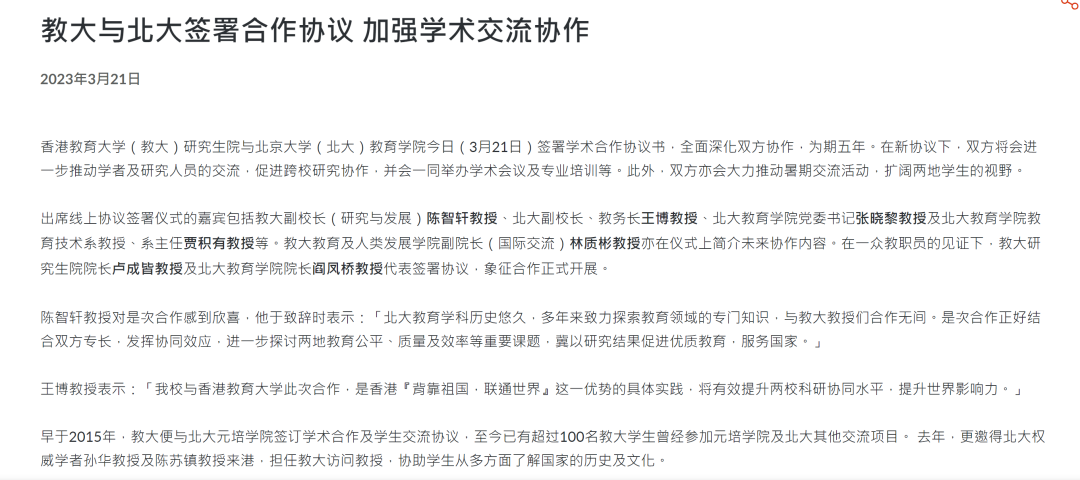 教大与北大签署合作协议 加强学术交流协作

2023年3月21日

香港教育大学（教大）研究生院与北京大学（北大）教育学院今日（3月21日）签署学术合作协议书，全面深化双方协作，为期五年。在新协议下，双方将会进一步推动学者及研究人员的交流，促进跨校研究协作，并会一同举办学术会议及专业培训等。此外，双方亦会大力推动暑期交流活动，扩阔两地学生的视野。

出席线上协议签署仪式的嘉宾包括教大副校长（研究与发展）陈智轩教授、北大副校长、教务长王博教授、北大教育学院党委书记张晓黎教授及北大教育学院教育技术系教授、系主任贾积有教授等。教大教育及人类发展学院副院长（国际交流）林质彬教授亦在仪式上简介未来协作内容。在一众教职员的见证下，教大研究生院院长卢成皆教授及北大教育学院院长阎凤桥教授代表签署协议，象征合作正式开展。

陈智轩教授对是次合作感到欣喜，他于致辞时表示：「北大教育学科历史悠久，多年来致力探索教育领域的专门知识，与教大教授们合作无间。是次合作正好结合双方专长，发挥协同效应，进一步探讨两地教育公平、质量及效率等重要课题，冀以研究结果促进优质教育，服务国家。」

王博教授表示：「我校与香港教育大学此次合作，是香港『背靠祖国，联通世界』这一优势的具体实践，将有效提升两校科研协同水平，提升世界影响力。」

早于2015年，教大便与北大元培学院签订学术合作及学生交流协议，至今已有超过100名教大学生曾经参加元培学院及北大其他交流项目。 去年，更邀得北大权威学者孙华教授及陈苏镇教授来港，担任教大访问教授，协助学生从多方面了解国家的历史及文化。